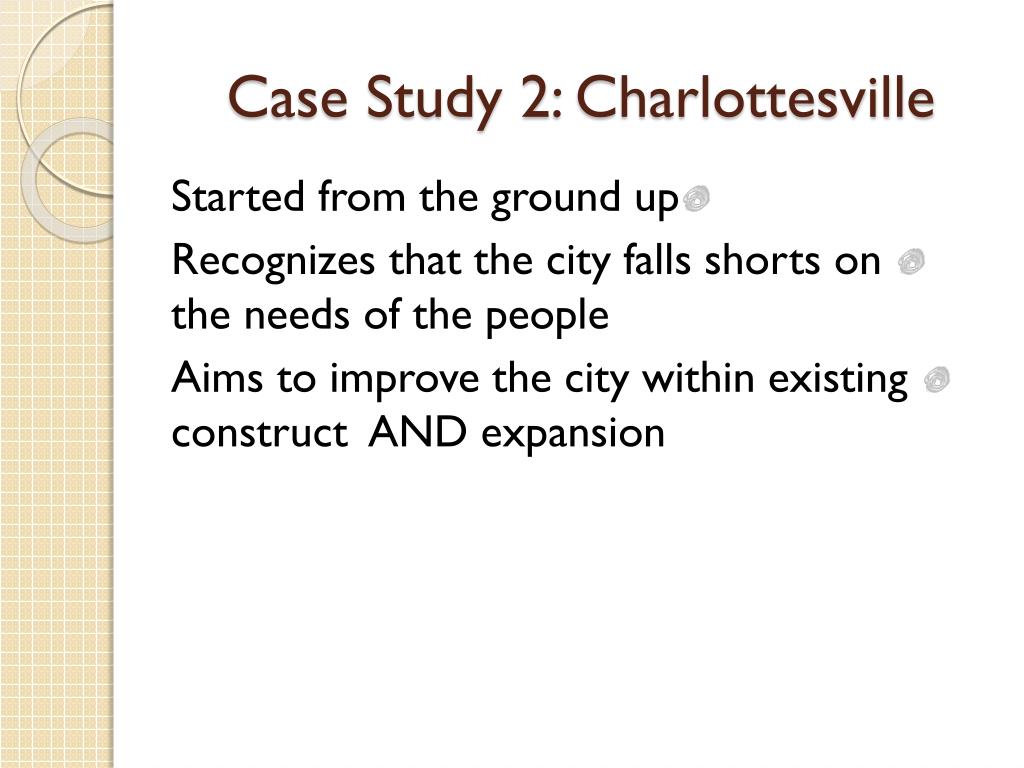 Case Study 2: Charlottesville

Started from the ground up

Recognizes that the city falls shorts on the needs of the people

Aims to improve the city within existing construct AND expansion